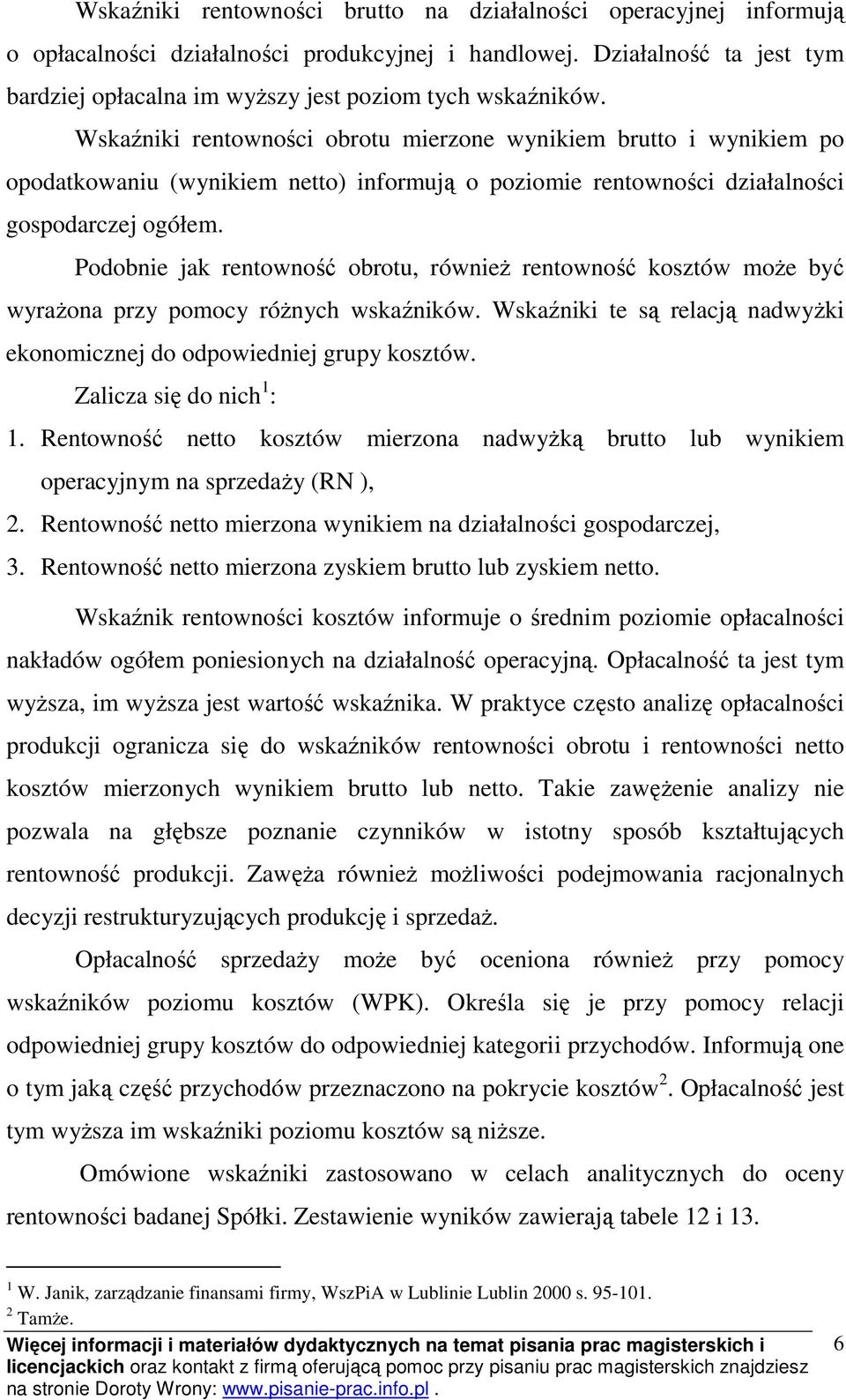 Wskaźniki rentowności brutto na działalności operacyjnej informują o opłacalności działalności produkcyjnej i handlowej. Działalność ta jest tym bardziej opłacalna im wyższy jest poziom tych wskaźników.

Wskaźniki rentowności obrotu mierzone wynikiem brutto i wynikiem po opodatkowaniu (wynikiem netto) informują o poziomie rentowności działalności gospodarczej ogółem.

Podobnie jak rentowność obrotu, również rentowność kosztów może być wyrażona przy pomocy różnych wskaźników. Wskaźniki te są relacją nadwyżki ekonomicznej do odpowiedniej grupy kosztów.

Zalicza się do nich$^1$:

1. Rentowność netto kosztów mierzona nadwyżką brutto lub wynikiem operacyjnym na sprzedaży (RN ),
2. Rentowność netto mierzona wynikiem na działalności gospodarczej,
3. Rentowność netto mierzona zyskiem brutto lub zyskiem netto.

Wskaźnik rentowności kosztów informuje o średnim poziomie opłacalności nakładów ogółem poniesionych na działalność operacyjną. Opłacalność ta jest tym wyższa, im wyższa jest wartość wskaźnika. W praktyce często analizę opłacalności produkcji ogranicza się do wskaźników rentowności obrotu i rentowności netto kosztów mierzonych wynikiem brutto lub netto. Takie zawężenie analizy nie pozwala na głębsze poznanie czynników w istotny sposób kształtujących rentowność produkcji. Zawęża również możliwości podejmowania racjonalnych decyzji restrukturyzujących produkcję i sprzedaż.

Opłacalność sprzedaży może być oceniona również przy pomocy wskaźników poziomu kosztów (WPK). Określa się je przy pomocy relacji odpowiedniej grupy kosztów do odpowiedniej kategorii przychodów. Informują one o tym jaką część przychodów przeznaczono na pokrycie kosztów$^2$. Opłacalność jest tym wyższa im wskaźniki poziomu kosztów są niższe.

Omówione wskaźniki zastosowano w celach analitycznych do oceny rentowności badanej Spółki. Zestawienie wyników zawierają tabele 12 i 13.

$^1$ W. Janik, zarządzanie finansami firmy, WszPiA w Lublinie Lublin 2000 s. 95-101.
$^2$ Tamże.

Więcej informacji i materiałów dydaktycznych na temat pisania prac magisterskich i licencjackich oraz kontakt z firmą oferującą pomoc przy pisaniu prac magisterskich znajdziesz na stronie Doroty Wrony: www.pisanie-prac.info.pl.

6